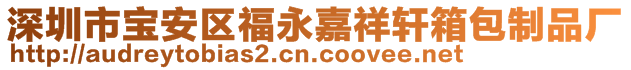 深圳市宝安区福永嘉祥轩箱包制品厂
http://audreytobias2.cn.coovee.net